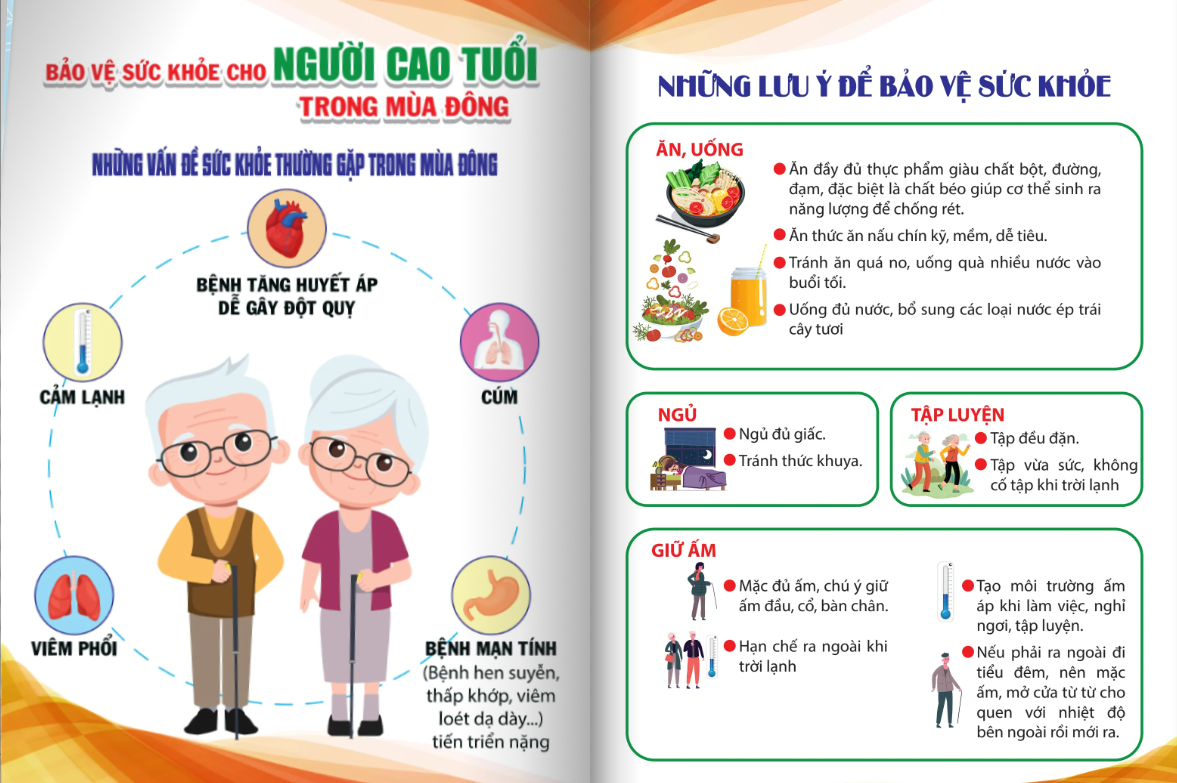 BẢO VỆ SỨC KHỎE CHO NGƯỜI CAO TUỔI TRONG MÙA ĐÔNG

NHỮNG VẤN ĐỀ SỨC KHỎE THƯỜNG GẶP TRONG MÙA ĐÔNG

BỆNH TĂNG HUYẾT ÁP DỄ GÂY ĐỘT QUỴ

CẢM LẠNH

CÚM

VIÊM PHỔI

BỆNH MẠN TÍNH (Bệnh hen suyễn, thấp khớp, viêm loét dạ dày...) tiến triển nặng

NHỮNG LƯU Ý ĐỂ BẢO VỆ SỨC KHỎE

ĂN, UỐNG

• Ăn đầy đủ thực phẩm giàu chất bột, đường, đạm, đặc biệt là chất béo giúp cơ thể sinh ra năng lượng để chống rét.
• Ăn thức ăn nấu chín kỹ, mềm, dễ tiêu.
• Tránh ăn quá no, uống quà nhiều nước vào buổi tối.
• Uống đủ nước, bổ sung các loại nước ép trái cây tươi

NGỦ

• Ngủ đủ giấc.
• Tránh thức khuya.

TẬP LUYỆN

• Tập đều đặn.
• Tập vừa sức, không cố tập khi trời lạnh

GIỮ ẤM

• Mặc đủ ấm, chú ý giữ ấm đầu, cổ, bàn chân.
• Hạn chế ra ngoài khi trời lạnh
• Tạo môi trường ấm áp khi làm việc, nghỉ ngơi, tập luyện.
• Nếu phải ra ngoài đi tiểu đêm, nên mặc ấm, mở cửa từ từ cho quen với nhiệt độ bên ngoài rồi mới ra.